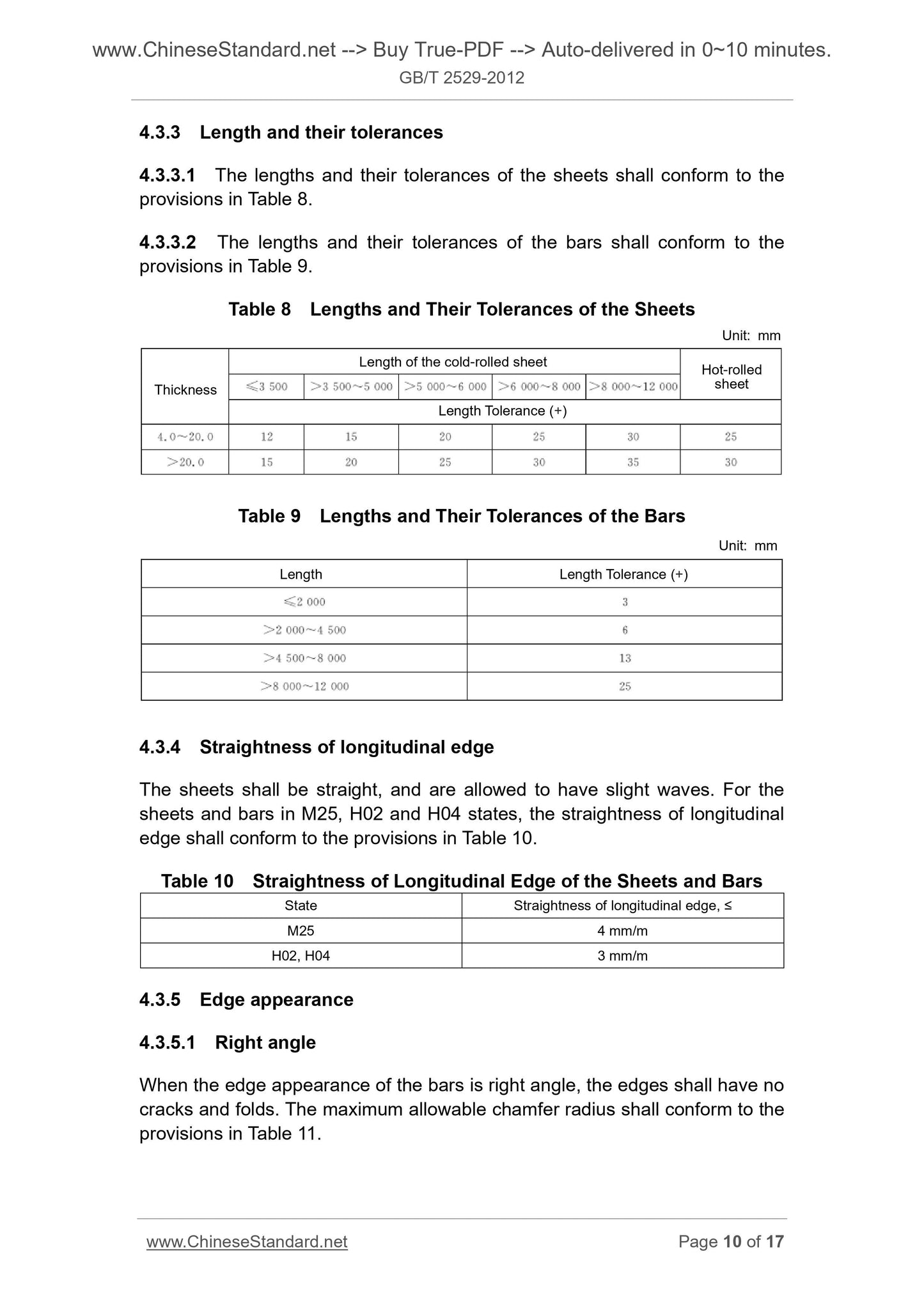 www.ChineseStandard.net --> Buy True-PDF --> Auto-delivered in 0~10 minutes.
GB/T 2529-2012

4.3.3 Length and their tolerances

4.3.3.1 The lengths and their tolerances of the sheets shall conform to the provisions in Table 8.

4.3.3.2 The lengths and their tolerances of the bars shall conform to the provisions in Table 9.

Table 8 Lengths and Their Tolerances of the Sheets

Unit: mm

| Thickness | Length of the cold-rolled sheet | | | | | Hot-rolled sheet |
|---|---|---|---|---|---|---|
| | ≤3 500 | >3 500~5 000 | >5 000~6 000 | >6 000~8 000 | >8 000~12 000 | |
| | Length Tolerance (+) | | | | | |
| 4.0~20.0 | 12 | 15 | 20 | 25 | 30 | 25 |
| >20.0 | 15 | 20 | 25 | 30 | 35 | 30 |

Table 9 Lengths and Their Tolerances of the Bars

Unit: mm

| Length | Length Tolerance (+) |
|---|---|
| ≤2 000 | 3 |
| >2 000~4 500 | 6 |
| >4 500~8 000 | 13 |
| >8 000~12 000 | 25 |

4.3.4 Straightness of longitudinal edge

The sheets shall be straight, and are allowed to have slight waves. For the sheets and bars in M25, H02 and H04 states, the straightness of longitudinal edge shall conform to the provisions in Table 10.

Table 10 Straightness of Longitudinal Edge of the Sheets and Bars

| State | Straightness of longitudinal edge, ≤ |
|---|---|
| M25 | 4 mm/m |
| H02, H04 | 3 mm/m |

4.3.5 Edge appearance

4.3.5.1 Right angle

When the edge appearance of the bars is right angle, the edges shall have no cracks and folds. The maximum allowable chamfer radius shall conform to the provisions in Table 11.

www.ChineseStandard.net Page 10 of 17